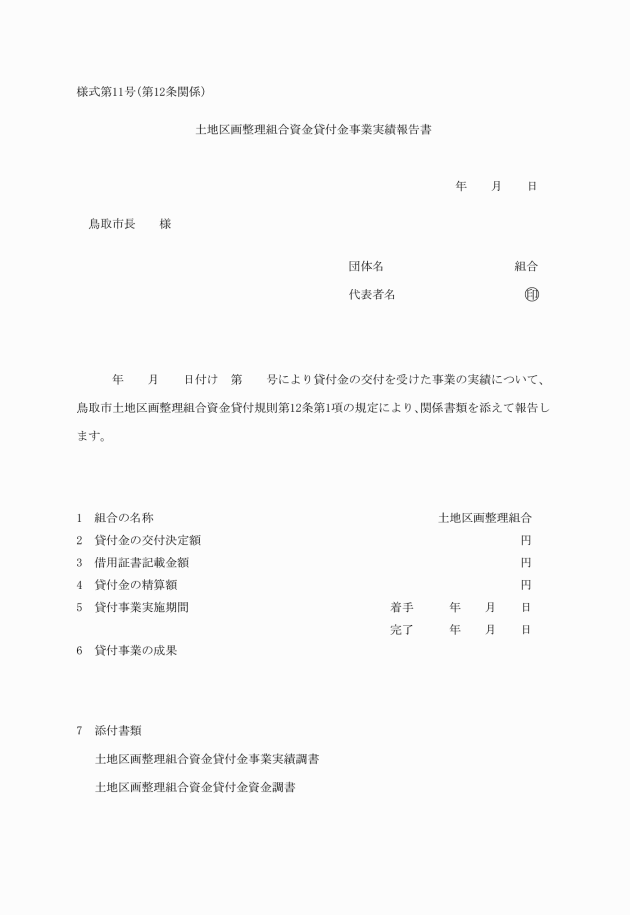 様式第11号(第12条関係)

土地区画整理組合資金貸付金事業実績報告書

年　　月　　日

鳥取市長　　様

団体名　　　　　　　　　　組合

代表者名　　　　　　　　　㊞

年　　月　　日付け　第　　号により貸付金の交付を受けた事業の実績について、鳥取市土地区画整理組合資金貸付規則第12条第1項の規定により、関係書類を添えて報告します。

1　組合の名称　　　　　　　　土地区画整理組合
2　貸付金の交付決定額　　　　円
3　借用証書記載金額　　　　　円
4　貸付金の精算額　　　　　　円
5　貸付事業実施期間　　着手　　年　　月　　日
　　　　　　　　　　　完了　　年　　月　　日
6　貸付事業の成果

7　添付書類

土地区画整理組合資金貸付金事業実績調書

土地区画整理組合資金貸付金資金調書